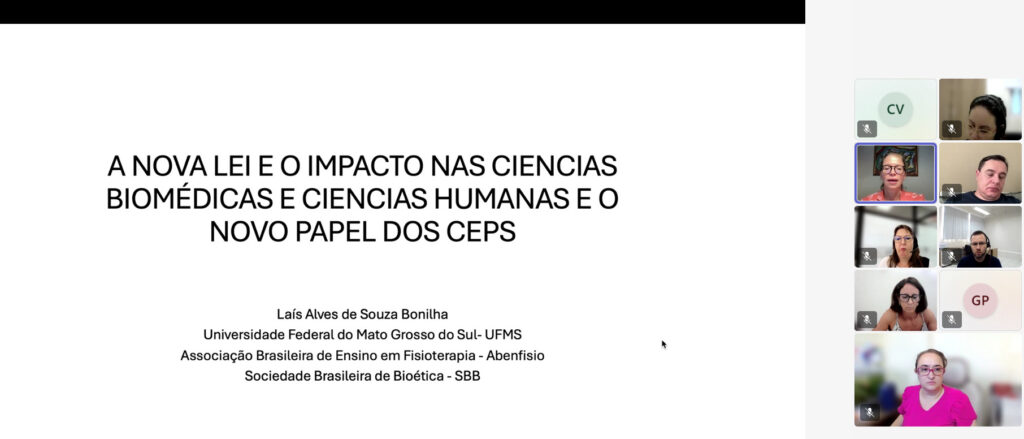 A NOVA LEI E O IMPACTO NAS CIENCIAS BIOMÉDICAS E CIENCIAS HUMANAS E O NOVO PAPEL DOS CEPS

Laís Alves de Souza Bonilha
Universidade Federal do Mato Grosso do Sul- UFMS
Associação Brasileira de Ensino em Fisioterapia - Abenfisio
Sociedade Brasileira de Bioética - SBB

CV

GP